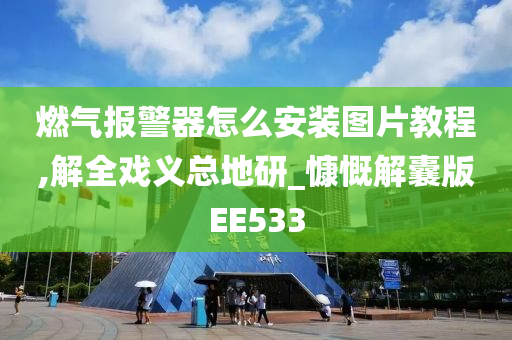 燃气报警器怎么安装图片教程,解全戏义总地研_慷慨解囊版EE533

世界之窗